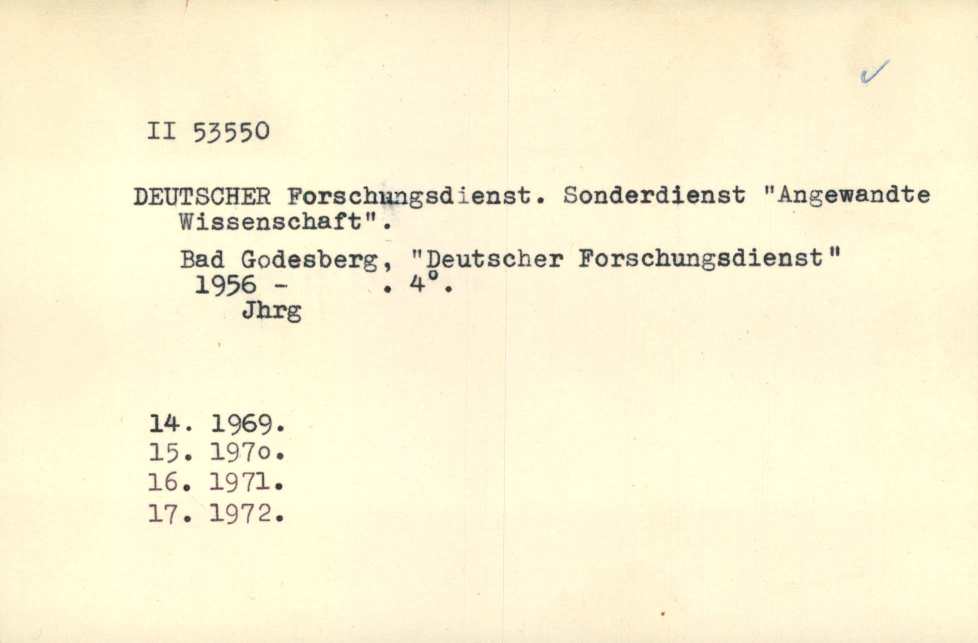 II 53550

DEUTSCHER Forschungsdienst. Sonderdienst "Angewandte Wissenschaft".

Bad Godesberg, "Deutscher Forschungsdienst" 1956 - . 4°.
Jhrg

14. 1969.
15. 197o.
16. 1971.
17. 1972.